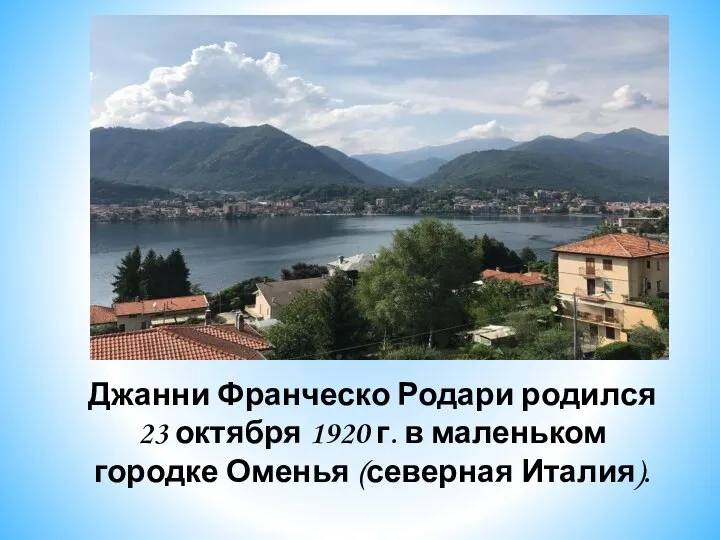 Джанни Франческо Родари родился 23 октября 1920 г. в маленьком городке Оменья (северная Италия).